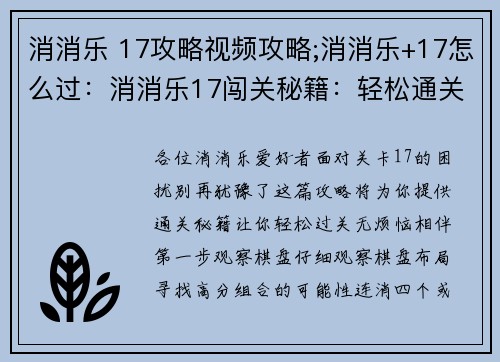 消消乐 17攻略视频攻略;消消乐+17怎么过：消消乐17闯关秘籍：轻松通关

各位消消乐爱好者面对关卡17的困扰别再犹豫了这篇攻略将为你提供通关秘籍让你轻松过关无烦恼相伴第一步观察棋盘仔细观察棋盘布局寻找高分组合的可能性连消四个或